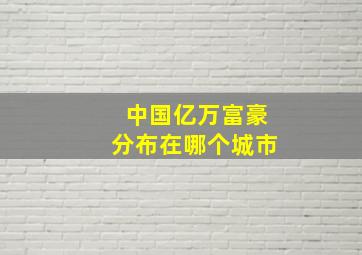 中国亿万富豪
分布在哪个城市